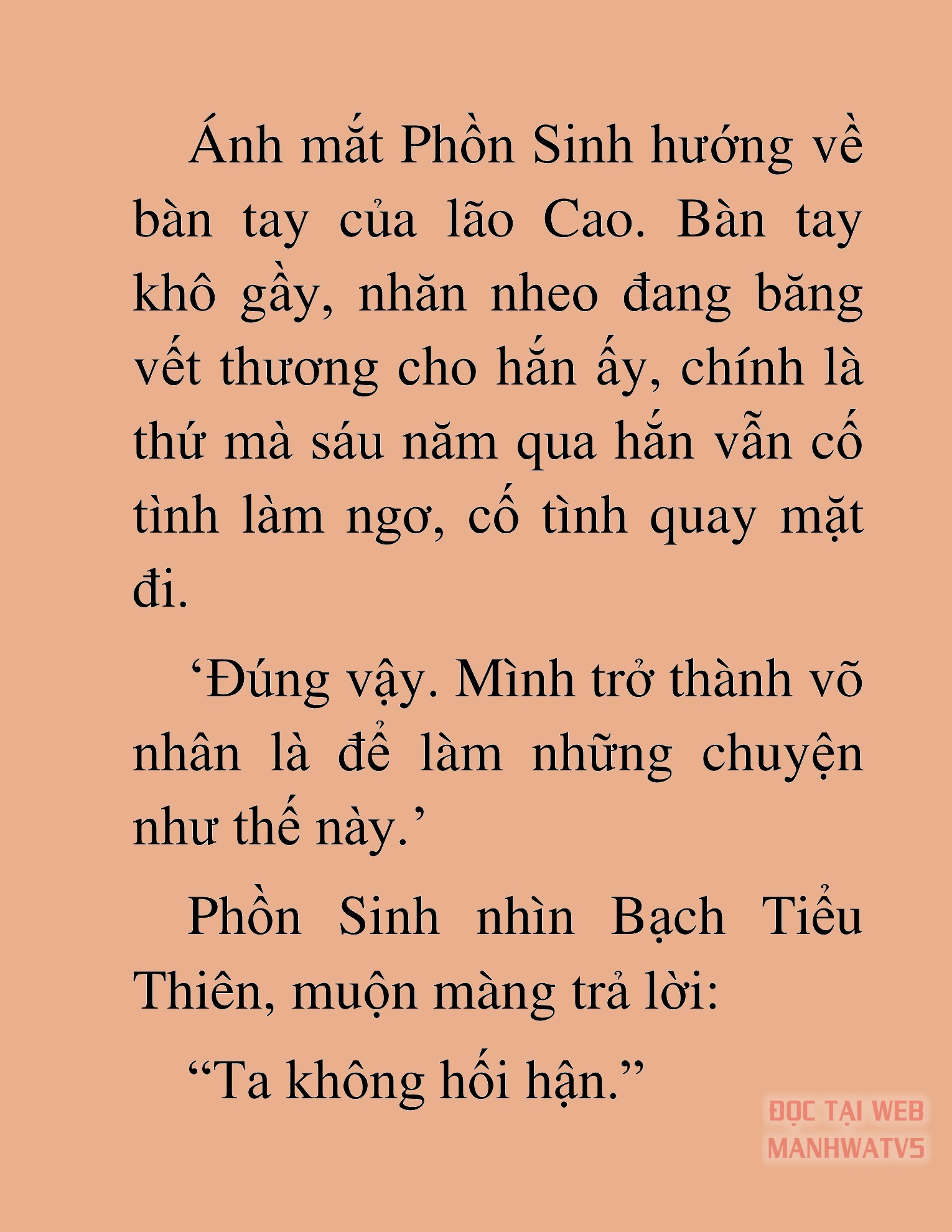 Ánh mắt Phồn Sinh hướng về bàn tay của lão Cao. Bàn tay khô gầy, nhăn nheo đang băng vết thương cho hắn ấy, chính là thứ mà sáu năm qua hắn vẫn cố tình làm ngơ, cố tình quay mặt đi.

‘Đúng vậy. Mình trở thành võ nhân là để làm những chuyện như thế này.’

Phồn Sinh nhìn Bạch Tiểu Thiên, muộn màng trả lời:

“Ta không hối hận.”

ĐỌC TẠI WEB MANHWATV5